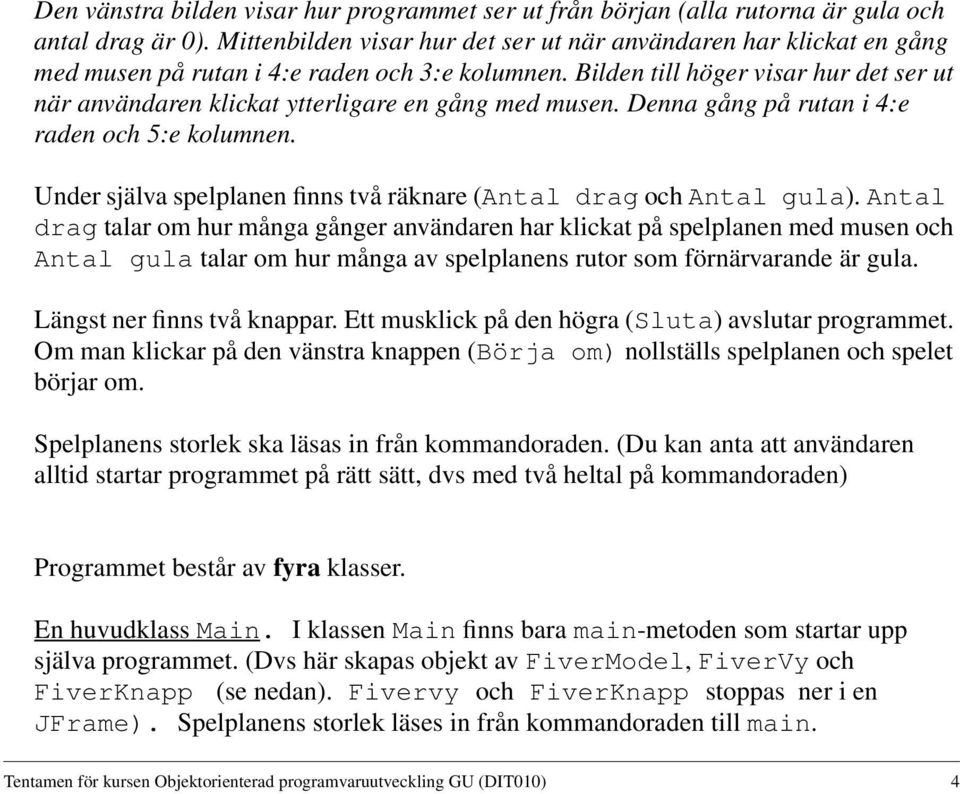 Den vänstra bilden visar hur programmet ser ut från början (alla rutorna är gula och antal drag är 0). Mittenbilden visar hur det ser ut när användaren har klickat en gång med musen på rutan i 4:e raden och 3:e kolumnen. Bilden till höger visar hur det ser ut när användaren klickat ytterligare en gång med musen. Denna gång på rutan i 4:e raden och 5:e kolumnen.

Under själva spelplanen finns två räknare (Antal drag och Antal gula). Antal drag talar om hur många gånger användaren har klickat på spelplanen med musen och Antal gula talar om hur många av spelplanens rutor som förnärvarande är gula.

Längst ner finns två knappar. Ett musklick på den högra (Sluta) avslutar programmet. Om man klickar på den vänstra knappen (Börja om) nollställs spelplanen och spelet börjar om.

Spelplanens storlek ska läsas in från kommandoraden. (Du kan anta att användaren alltid startar programmet på rätt sätt, dvs med två heltal på kommandoraden)

Programmet består av fyra klasser.

En huvudklass Main. I klassen Main finns bara main-metoden som startar upp själva programmet. (Dvs här skapas objekt av FiverModel, FiverVy och FiverKnapp (se nedan). Fivervy och FiverKnapp stoppas ner i en JFrame). Spelplanens storlek läses in från kommandoraden till main.

Tentamen för kursen Objektorienterad programvaruutveckling GU (DIT010) 4